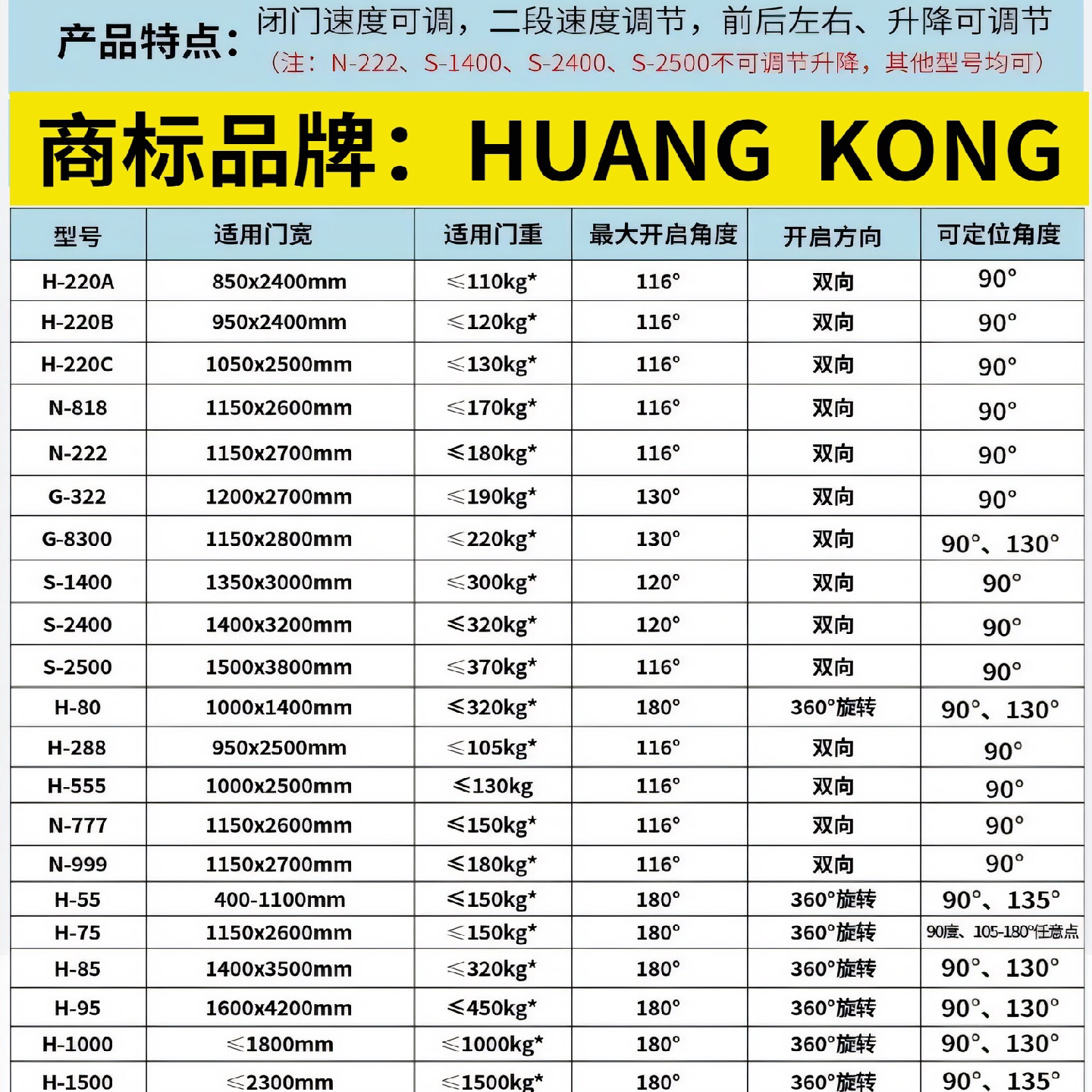 产品特点：闭门速度可调，二段速度调节，前后左右、升降可调节
（注：N-222、S-1400、S-2400、S-2500不可调节升降，其他型号均可）

商标品牌：HUANG KONG

| 型号 | 适用门宽 | 适用门重 | 最大开启角度 | 开启方向 | 可定位角度 |
|---|---|---|---|---|---|
| H-220A | 850x2400mm | ≤110kg* | 116° | 双向 | 90° |
| H-220B | 950x2400mm | ≤120kg* | 116° | 双向 | 90° |
| H-220C | 1050x2500mm | ≤130kg* | 116° | 双向 | 90° |
| N-818 | 1150x2600mm | ≤170kg* | 116° | 双向 | 90° |
| N-222 | 1150x2700mm | ≤180kg* | 116° | 双向 | 90° |
| G-322 | 1200x2700mm | ≤190kg* | 130° | 双向 | 90° |
| G-8300 | 1150x2800mm | ≤220kg* | 130° | 双向 | 90°、130° |
| S-1400 | 1350x3000mm | ≤300kg* | 120° | 双向 | 90° |
| S-2400 | 1400x3200mm | ≤320kg* | 120° | 双向 | 90° |
| S-2500 | 1500x3800mm | ≤370kg* | 116° | 双向 | 90° |
| H-80 | 1000x1400mm | ≤320kg* | 180° | 360°旋转 | 90°、130° |
| H-288 | 950x2500mm | ≤105kg* | 116° | 双向 | 90° |
| H-555 | 1000x2500mm | ≤130kg | 116° | 双向 | 90° |
| N-777 | 1150x2600mm | ≤150kg* | 116° | 双向 | 90° |
| N-999 | 1150x2700mm | ≤180kg* | 116° | 双向 | 90° |
| H-55 | 400-1100mm | ≤150kg* | 180° | 360°旋转 | 90°、135° |
| H-75 | 1150x2600mm | ≤150kg* | 180° | 360°旋转 | 90度、105-180°任意点 |
| H-85 | 1400x3500mm | ≤320kg* | 180° | 360°旋转 | 90°、130° |
| H-95 | 1600x4200mm | ≤450kg* | 180° | 360°旋转 | 90°、130° |
| H-1000 | ≤1800mm | ≤1000kg* | 180° | 360°旋转 | 90°、130° |
| H-1500 | ≤2300mm | ≤1500kg* | 180° | 360°旋转 | 90°、135° |